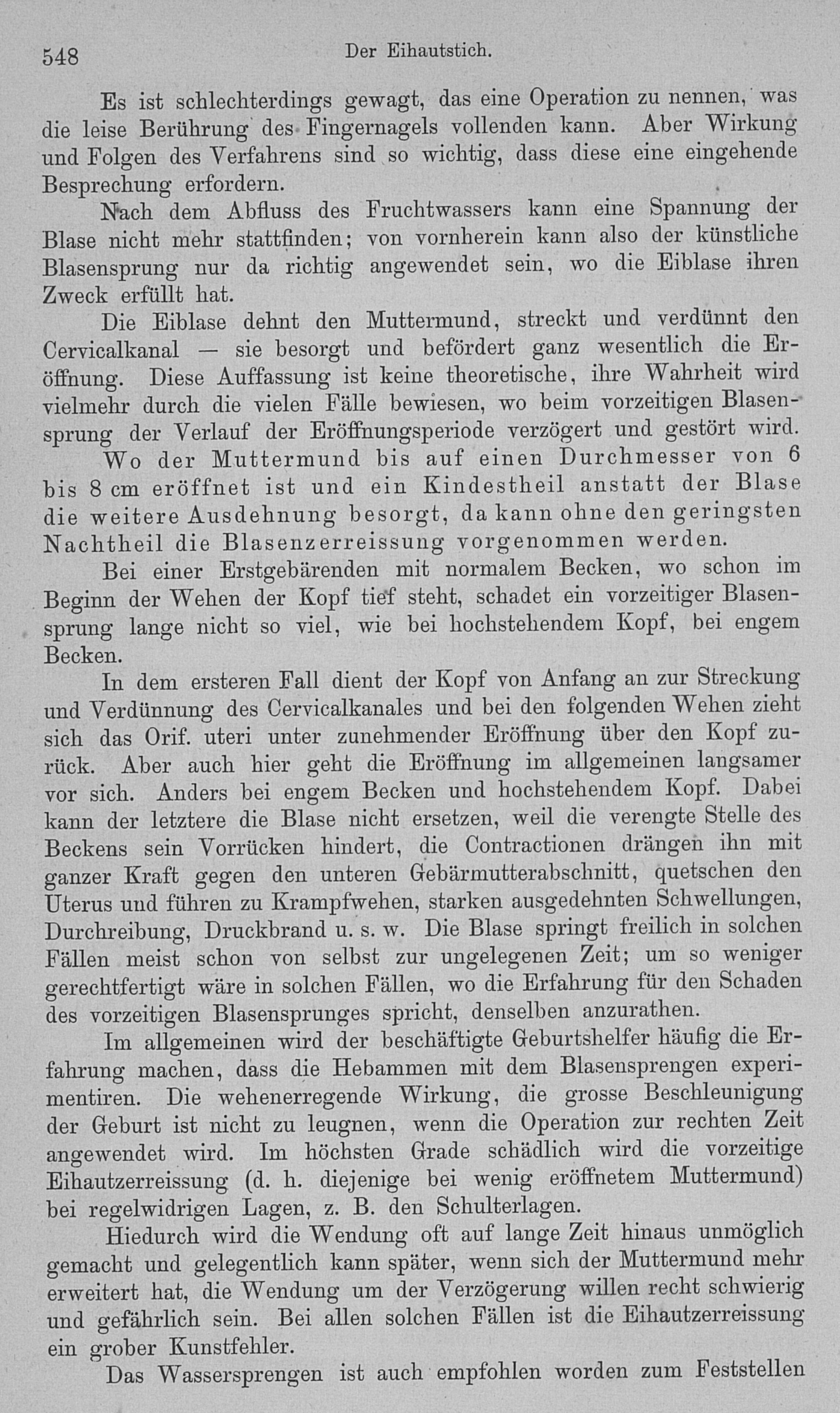 548 Der Eihautstich.

Es ist schlechterdings gewagt, das eine Operation zu nennen, was die leise Berührung des Fingernagels vollenden kann. Aber Wirkung und Folgen des Verfahrens sind so wichtig, dass diese eine eingehende Besprechung erfordern.

Nach dem Abfluss des Fruchtwassers kann eine Spannung der Blase nicht mehr stattfinden; von vornherein kann also der künstliche Blasensprung nur da richtig angewendet sein, wo die Eiblase ihren Zweck erfüllt hat.

Die Eiblase dehnt den Muttermund, streckt und verdünnt den Cervicalkanal — sie besorgt und befördert ganz wesentlich die Eröffnung. Diese Auffassung ist keine theoretische, ihre Wahrheit wird vielmehr durch die vielen Fälle bewiesen, wo beim vorzeitigen Blasensprung der Verlauf der Eröffnungsperiode verzögert und gestört wird.

Wo der Muttermund bis auf einen Durchmesser von 6 bis 8 cm eröffnet ist und ein Kindestheil anstatt der Blase die weitere Ausdehnung besorgt, da kann ohne den geringsten Nachtheil die Blasenzerreissung vorgenommen werden.

Bei einer Erstgebärenden mit normalem Becken, wo schon im Beginn der Wehen der Kopf tief steht, schadet ein vorzeitiger Blasensprung lange nicht so viel, wie bei hochstehendem Kopf, bei engem Becken.

In dem ersteren Fall dient der Kopf von Anfang an zur Streckung und Verdünnung des Cervicalkanales und bei den folgenden Wehen zieht sich das Orif. uteri unter zunehmender Eröffnung über den Kopf zurück. Aber auch hier geht die Eröffnung im allgemeinen langsamer vor sich. Anders bei engem Becken und hochstehendem Kopf. Dabei kann der letztere die Blase nicht ersetzen, weil die verengte Stelle des Beckens sein Vorrücken hindert, die Contractionen drängen ihn mit ganzer Kraft gegen den unteren Gebärmutterabschnitt, quetschen den Uterus und führen zu Krampfwehen, starken ausgedehnten Schwellungen, Durchreibung, Druckbrand u. s. w. Die Blase springt freilich in solchen Fällen meist schon von selbst zur ungelegenen Zeit; um so weniger gerechtfertigt wäre in solchen Fällen, wo die Erfahrung für den Schaden des vorzeitigen Blasensprunges spricht, denselben anzurathen.

Im allgemeinen wird der beschäftigte Geburtshelfer häufig die Erfahrung machen, dass die Hebammen mit dem Blasensprengen experimentiren. Die wehenerregende Wirkung, die grosse Beschleunigung der Geburt ist nicht zu leugnen, wenn die Operation zur rechten Zeit angewendet wird. Im höchsten Grade schädlich wird die vorzeitige Eihautzerreissung (d. h. diejenige bei wenig eröffnetem Muttermund) bei regelwidrigen Lagen, z. B. den Schulterlagen.

Hiedurch wird die Wendung oft auf lange Zeit hinaus unmöglich gemacht und gelegentlich kann später, wenn sich der Muttermund mehr erweitert hat, die Wendung um der Verzögerung willen recht schwierig und gefährlich sein. Bei allen solchen Fällen ist die Eihautzerreissung ein grober Kunstfehler.

Das Wassersprengen ist auch empfohlen worden zum Feststellen